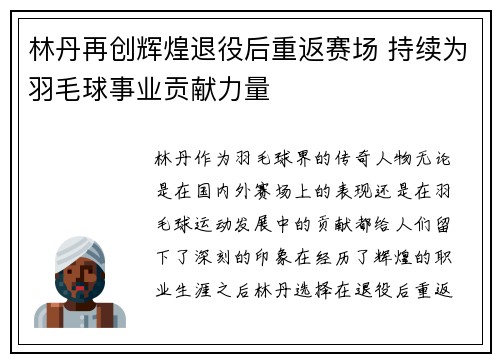 林丹再创辉煌退役后重返赛场 持续为羽毛球事业贡献力量

林丹作为羽毛球界的传奇人物无论是在国内外赛场上的表现还是在羽毛球运动发展中的贡献都给人们留下了深刻的印象在经历了辉煌的职业生涯之后林丹选择在退役后重返